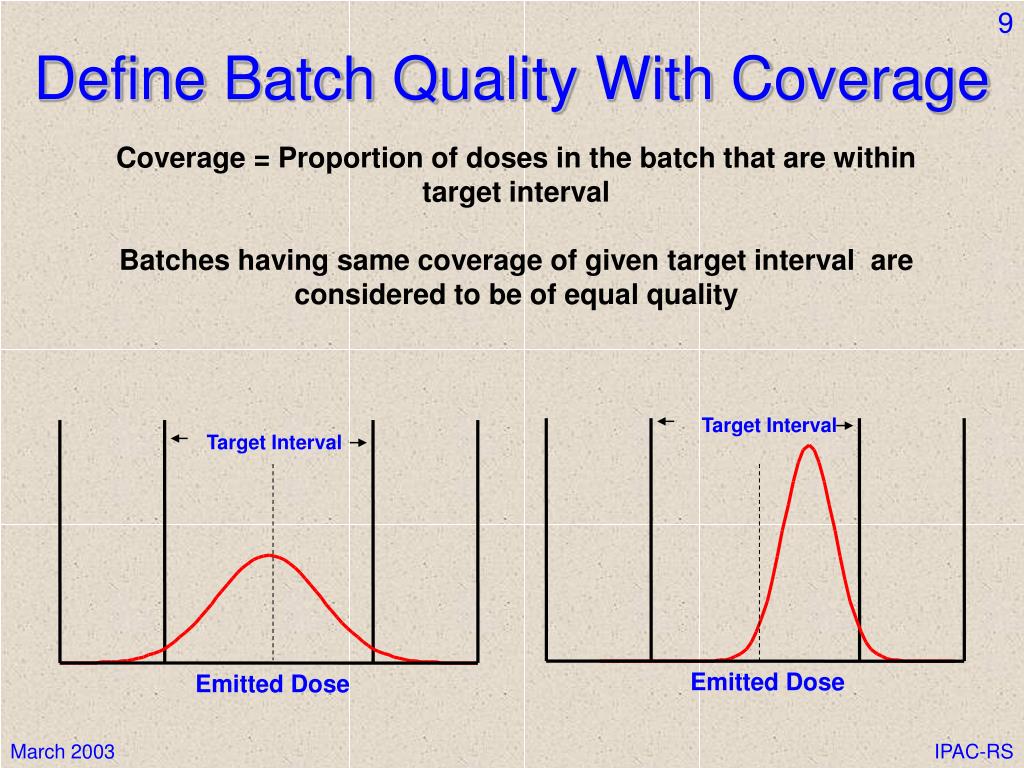 9

Define Batch Quality With Coverage

Coverage = Proportion of doses in the batch that are within target interval

Batches having same coverage of given target interval are considered to be of equal quality

Target Interval

Emitted Dose

Target Interval

Emitted Dose

March 2003

IPAC-RS